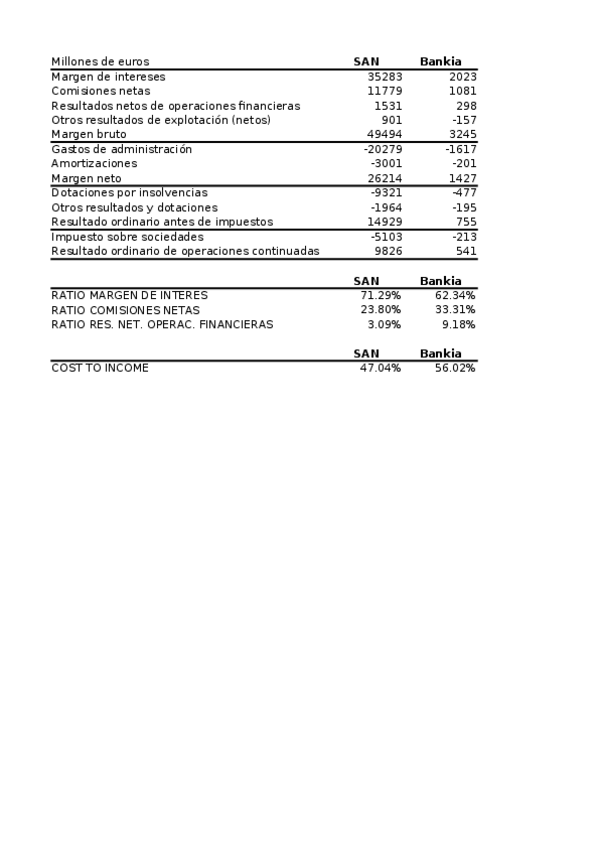 | Millones de euros | SAN | Bankia |
|---|---|---|
| Margen de intereses | 35283 | 2023 |
| Comisiones netas | 11779 | 1081 |
| Resultados netos de operaciones financieras | 1531 | 298 |
| Otros resultados de explotación (netos) | 901 | -157 |
| Margen bruto | 49494 | 3245 |
| Gastos de administración | -20279 | -1617 |
| Amortizaciones | -3001 | -201 |
| Margen neto | 26214 | 1427 |
| Dotaciones por insolvencias | -9321 | -477 |
| Otros resultados y dotaciones | -1964 | -195 |
| Resultado ordinario antes de impuestos | 14929 | 755 |
| Impuesto sobre sociedades | -5103 | -213 |
| Resultado ordinario de operaciones continuadas | 9826 | 541 |

| | SAN | Bankia |
|---|---|---|
| RATIO MARGEN DE INTERES | 71.29% | 62.34% |
| RATIO COMISIONES NETAS | 23.80% | 33.31% |
| RATIO RES. NET. OPERAC. FINANCIERAS | 3.09% | 9.18% |

| | SAN | Bankia |
|---|---|---|
| COST TO INCOME | 47.04% | 56.02% |